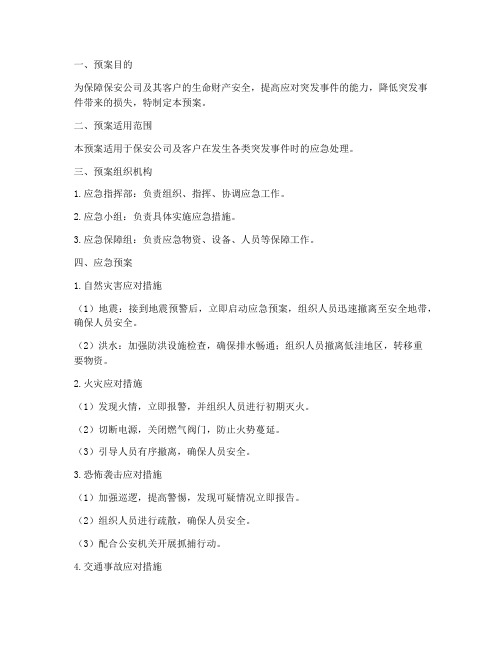 一、预案目的

为保障保安公司及其客户的生命财产安全，提高应对突发事件的能力，降低突发事件带来的损失，特制定本预案。

二、预案适用范围

本预案适用于保安公司及客户在发生各类突发事件时的应急处理。

三、预案组织机构

1. 应急指挥部：负责组织、指挥、协调应急工作。

2. 应急小组：负责具体实施应急措施。

3. 应急保障组：负责应急物资、设备、人员等保障工作。

四、应急预案

1. 自然灾害应对措施

（1）地震：接到地震预警后，立即启动应急预案，组织人员迅速撤离至安全地带，确保人员安全。

（2）洪水：加强防洪设施检查，确保排水畅通；组织人员撤离低洼地区，转移重要物资。

2. 火灾应对措施

（1）发现火情，立即报警，并组织人员进行初期灭火。

（2）切断电源，关闭燃气阀门，防止火势蔓延。

（3）引导人员有序撤离，确保人员安全。

3. 恐怖袭击应对措施

（1）加强巡逻，提高警惕，发现可疑情况立即报告。

（2）组织人员进行疏散，确保人员安全。

（3）配合公安机关开展抓捕行动。

4. 交通事故应对措施